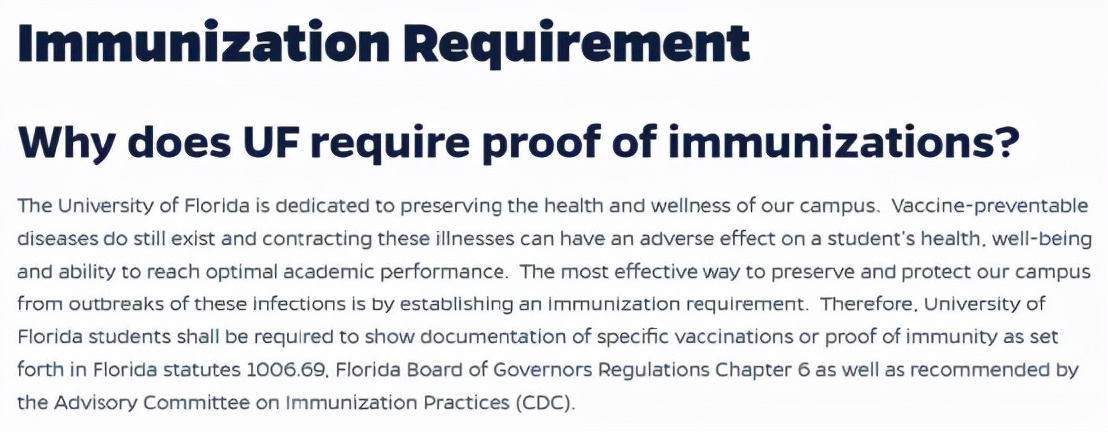 Immunization Requirement

Why does UF require proof of immunizations?

The University of Florida is dedicated to preserving the health and wellness of our campus. Vaccine-preventable diseases do still exist and contracting these illnesses can have an adverse effect on a student's health, well-being and ability to reach optimal academic performance. The most effective way to preserve and protect our campus from outbreaks of these infections is by establishing an immunization requirement. Therefore, University of Florida students shall be required to show documentation of specific vaccinations or proof of immunity as set forth in Florida statutes 1006.69, Florida Board of Governors Regulations Chapter 6 as well as recommended by the Advisory Committee on Immunization Practices (CDC).